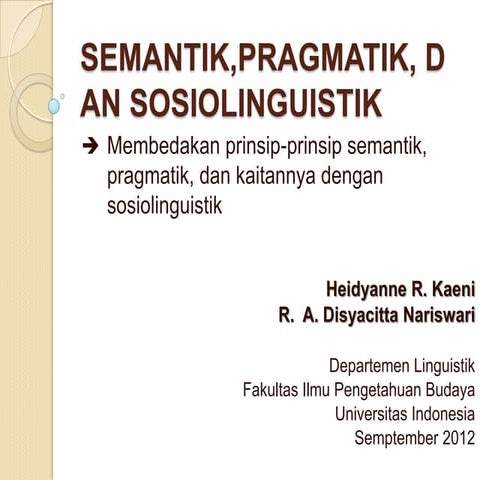 SEMANTIK,PRAGMATIK, D AN SOSIOLINGUISTIK

➔ Membedakan prinsip-prinsip semantik, pragmatik, dan kaitannya dengan sosiolinguistik

Heidyanne R. Kaeni
R. A. Disyacitta Nariswari

Departemen Linguistik
Fakultas Ilmu Pengetahuan Budaya
Universitas Indonesia
Semptember 2012